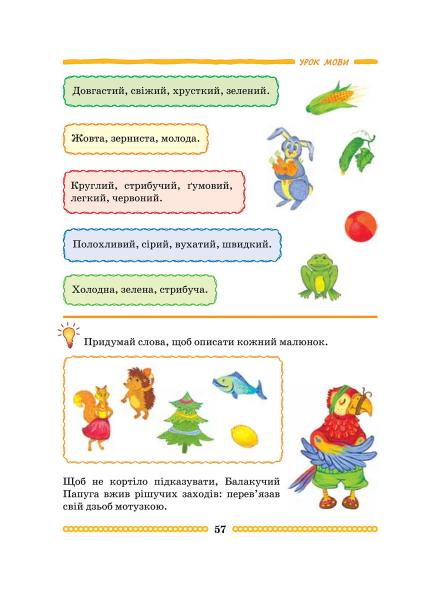 УРОК МОВИ

Довгастий, свіжий, хрусткий, зелений.

Жовта, зерниста, молода.

Круглий, стрибучий, ґумовий, легкий, червоний.

Полохливий, сірий, вухатий, швидкий.

Холодна, зелена, стрибуча.

Придумай слова, щоб описати кожний малюнок.

Щоб не кортіло підказувати, Балакучий Папуга вжив рішучих заходів: перев'язав свій дзьоб мотузкою.

57